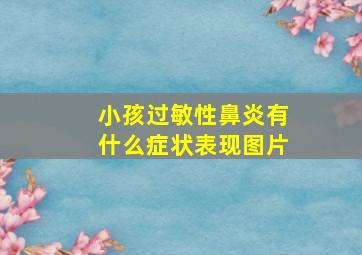 小孩过敏性鼻炎有什么症状表现图片